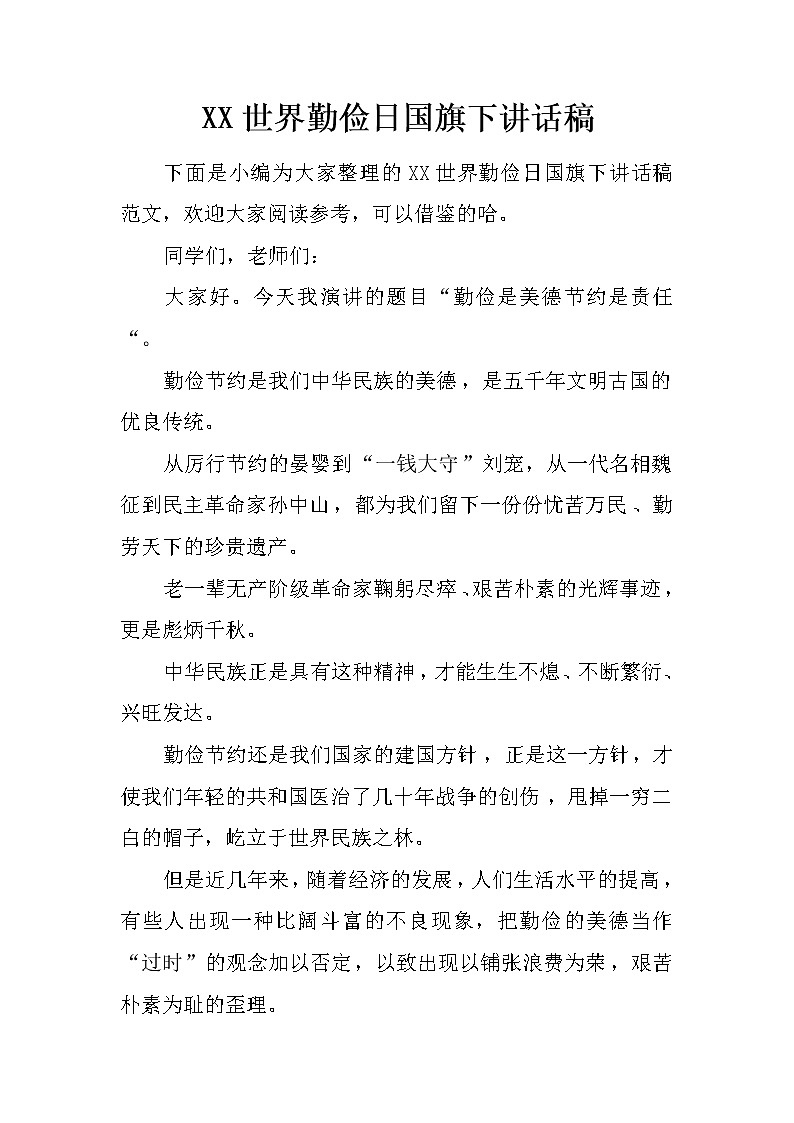 XX世界勤俭日国旗下讲话稿

下面是小编为大家整理的XX世界勤俭日国旗下讲话稿范文，欢迎大家阅读参考，可以借鉴的哈。

同学们，老师们：

大家好。今天我演讲的题目“勤俭是美德节约是责任“。

勤俭节约是我们中华民族的美德，是五千年文明古国的优良传统。

从厉行节约的晏婴到“一钱大守”刘宠，从一代名相魏征到民主革命家孙中山，都为我们留下一份份忧苦万民、勤劳天下的珍贵遗产。

老一辈无产阶级革命家鞠躬尽瘁、艰苦朴素的光辉事迹，更是彪炳千秋。

中华民族正是具有这种精神，才能生生不熄、不断繁衍、兴旺发达。

勤俭节约还是我们国家的建国方针，正是这一方针，才使我们年轻的共和国医治了几十年战争的创伤，甩掉一穷二白的帽子，屹立于世界民族之林。

但是近几年来，随着经济的发展，人们生活水平的提高，有些人出现一种比阔斗富的不良现象，把勤俭的美德当作“过时”的观念加以否定，以致出现以铺张浪费为荣，艰苦朴素为耻的歪理。